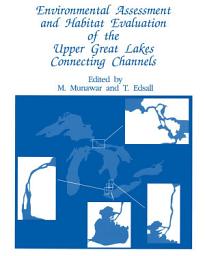 Environmental Assessment and Habitat Evaluation of the Upper Great Lakes Connecting Channels

Edited by
M. Munawar and T. Edsall